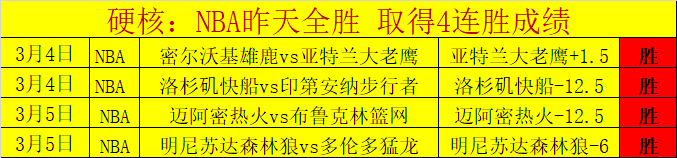 硬核：NBA昨天全胜 取得4连胜成绩

| 3月4日 | NBA | 密尔沃基雄鹿vs亚特兰大老鹰 | 亚特兰大老鹰+1.5 | 胜 |
|---|---|---|---|---|
| 3月4日 | NBA | 洛杉矶快船vs印第安纳步行者 | 洛杉矶快船-12.5 | 胜 |
| 3月5日 | NBA | 迈阿密热火vs布鲁克林篮网 | 迈阿密热火-12.5 | 胜 |
| 3月5日 | NBA | 明尼苏达森林狼vs多伦多猛龙 | 明尼苏达森林狼-6 | 胜 |